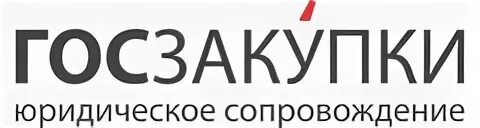 ГОСЗАКУПКИ
юридическое сопровождение